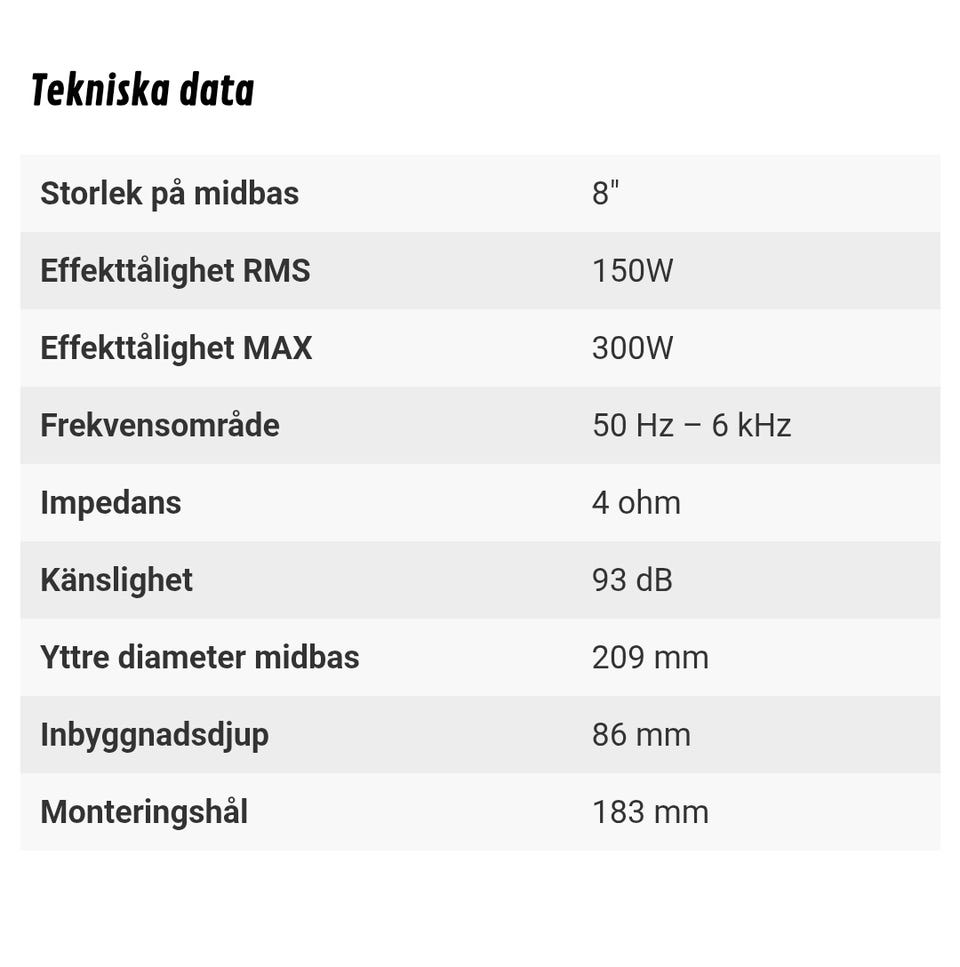 Tekniska data

| | |
|---|---|
| Storlek på midbas | 8" |
| Effekttålighet RMS | 150W |
| Effekttålighet MAX | 300W |
| Frekvensområde | 50 Hz – 6 kHz |
| Impedans | 4 ohm |
| Känslighet | 93 dB |
| Yttre diameter midbas | 209 mm |
| Inbyggnadsdjup | 86 mm |
| Monteringshål | 183 mm |